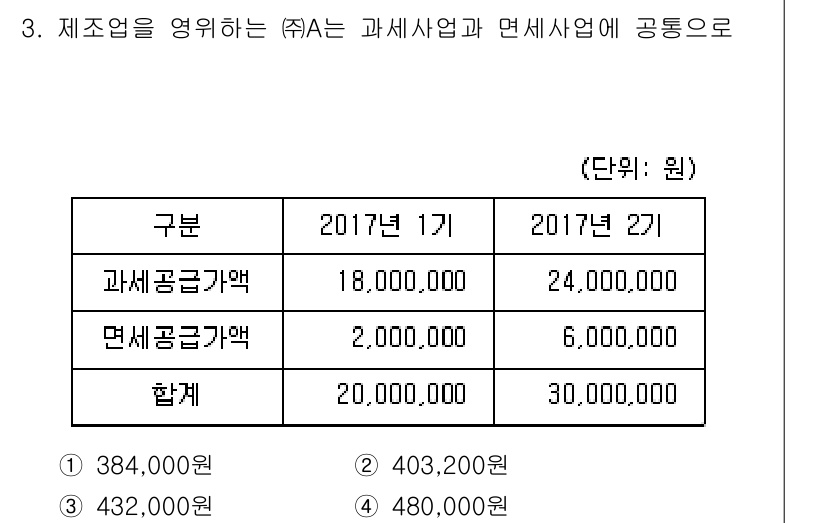 3. 제조업을 영위하는 ㈜A는 과세사업과 면세사업에 공통으로

(단위: 원)

| 구분 | 2017년 1기 | 2017년 2기 |
|---|---|---|
| 과세공급가액 | 18,000,000 | 24,000,000 |
| 면세공급가액 | 2,000,000 | 6,000,000 |
| 합계 | 20,000,000 | 30,000,000 |

① 384,000원 ② 403,200원
③ 432,000원 ④ 480,000원